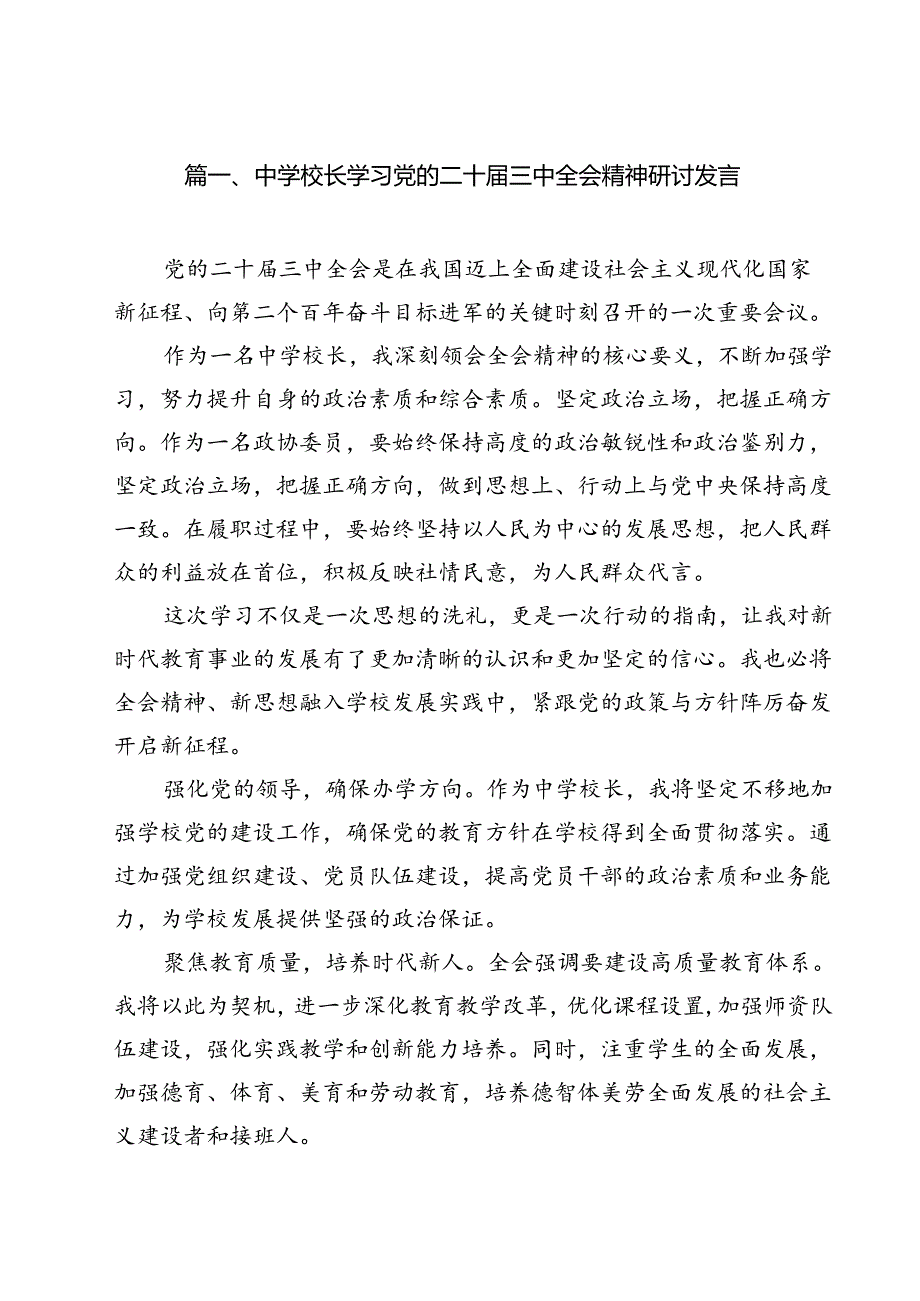 篇一、中学校长学习党的二十届三中全会精神研讨发言

党的二十届三中全会是在我国迈上全面建设社会主义现代化国家新征程、向第二个百年奋斗目标进军的关键时刻召开的一次重要会议。

作为一名中学校长，我深刻领会全会精神的核心要义，不断加强学习，努力提升自身的政治素质和综合素质。坚定政治立场，把握正确方向。作为一名政协委员，要始终保持高度的政治敏锐性和政治鉴别力，坚定政治立场，把握正确方向，做到思想上、行动上与党中央保持高度一致。在履职过程中，要始终坚持以人民为中心的发展思想，把人民群众的利益放在首位，积极反映社情民意，为人民群众代言。

这次学习不仅是一次思想的洗礼，更是一次行动的指南，让我对新时代教育事业的发展有了更加清晰的认识和更加坚定的信心。我也必将全会精神、新思想融入学校发展实践中，紧跟党的政策与方针阵厉奋发开启新征程。

强化党的领导，确保办学方向。作为中学校长，我将坚定不移地加强学校党的建设工作，确保党的教育方针在学校得到全面贯彻落实。通过加强党组织建设、党员队伍建设，提高党员干部的政治素质和业务能力，为学校发展提供坚强的政治保证。

聚焦教育质量，培养时代新人。全会强调要建设高质量教育体系。我将以此为契机，进一步深化教育教学改革，优化课程设置，加强师资队伍建设，强化实践教学和创新能力培养。同时，注重学生的全面发展，加强德育、体育、美育和劳动教育，培养德智体美劳全面发展的社会主义建设者和接班人。